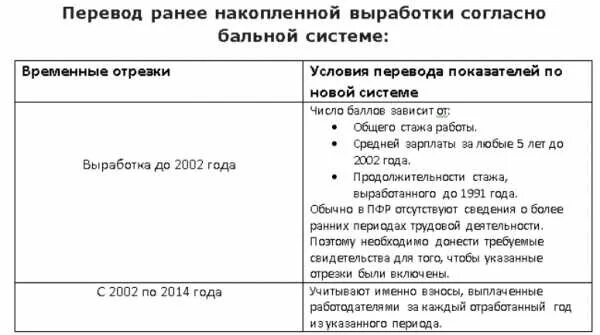 Перевод ранее накопленной выработки согласно бальной системе:

| Временные отрезки | Условия перевода показателей по новой системе |
|---|---|
| Выработка до 2002 года | Число баллов зависит от: • Общего стажа работы. • Средней зарплаты за любые 5 лет до 2002 года. • Продолжительности стажа, выработанного до 1991 года. Обычно в ПФР отсутствуют сведения о более ранних периодах трудовой деятельности. Поэтому необходимо донести требуемые свидетельства для того, чтобы указанные отрезки были включены. |
| С 2002 по 2014 года | Учитывают именно взносы, выплаченные работодателями за каждый отработанный год из указанного периода. |